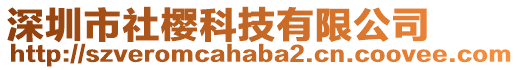 深圳市社樱科技有限公司
http://szveromcahaba2.cn.coovee.com